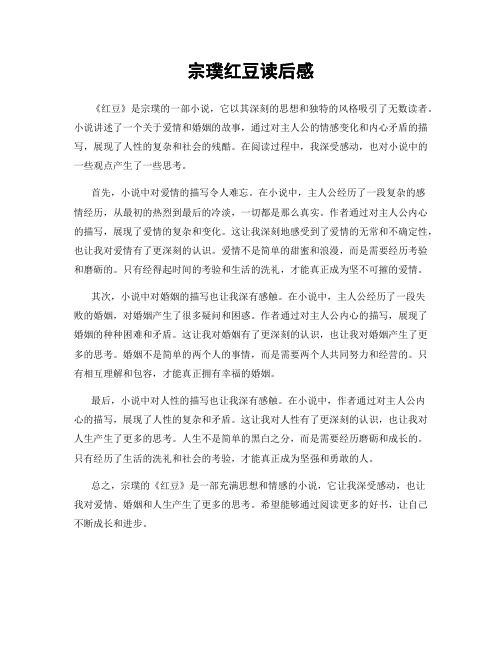 宗璞红豆读后感

《红豆》是宗璞的一部小说，它以其深刻的思想和独特的风格吸引了无数读者。小说讲述了一个关于爱情和婚姻的故事，通过对主人公的情感变化和内心矛盾的描写，展现了人性的复杂和社会的残酷。在阅读过程中，我深受感动，也对小说中的一些观点产生了一些思考。

首先，小说中对爱情的描写令人难忘。在小说中，主人公经历了一段复杂的感情经历，从最初的热烈到最后的冷淡，一切都是那么真实。作者通过对主人公内心的描写，展现了爱情的复杂和变化。这让我深刻地感受到了爱情的无常和不确定性，也让我对爱情有了更深刻的认识。爱情不是简单的甜蜜和浪漫，而是需要经历考验和磨砺的。只有经得起时间的考验和生活的洗礼，才能真正成为坚不可摧的爱情。

其次，小说中对婚姻的描写也让我深有感触。在小说中，主人公经历了一段失败的婚姻，对婚姻产生了很多疑问和困惑。作者通过对主人公内心的描写，展现了婚姻的种种困难和矛盾。这让我对婚姻有了更深刻的认识，也让我对婚姻产生了更多的思考。婚姻不是简单的两个人的事情，而是需要两个人共同努力和经营的。只有相互理解和包容，才能真正拥有幸福的婚姻。

最后，小说中对人性的描写也让我深有感触。在小说中，作者通过对主人公内心的描写，展现了人性的复杂和矛盾。这让我对人性有了更深刻的认识，也让我对人生产生了更多的思考。人生不是简单的黑白之分，而是需要经历磨砺和成长的。只有经历了生活的洗礼和社会的考验，才能真正成为坚强和勇敢的人。

总之，宗璞的《红豆》是一部充满思想和情感的小说，它让我深受感动，也让我对爱情、婚姻和人生产生了更多的思考。希望能够通过阅读更多的好书，让自己不断成长和进步。